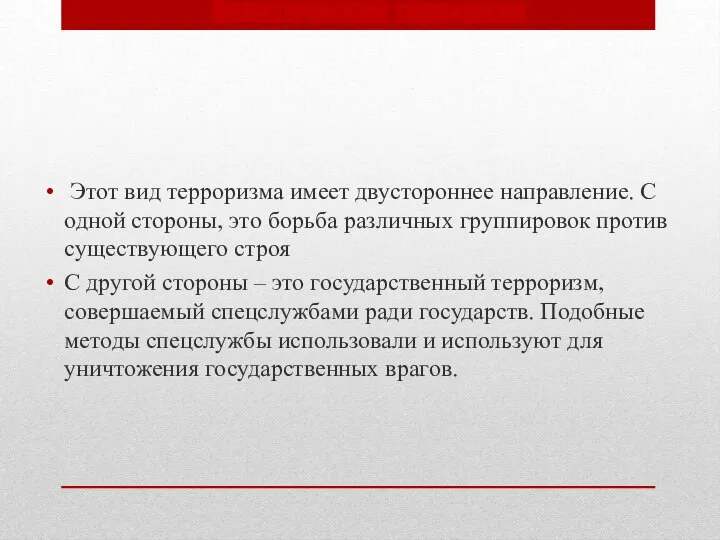 • Этот вид терроризма имеет двустороннее направление. С одной стороны, это борьба различных группировок против существующего строя

• С другой стороны – это государственный терроризм, совершаемый спецслужбами ради государств. Подобные методы спецслужбы использовали и используют для уничтожения государственных врагов.